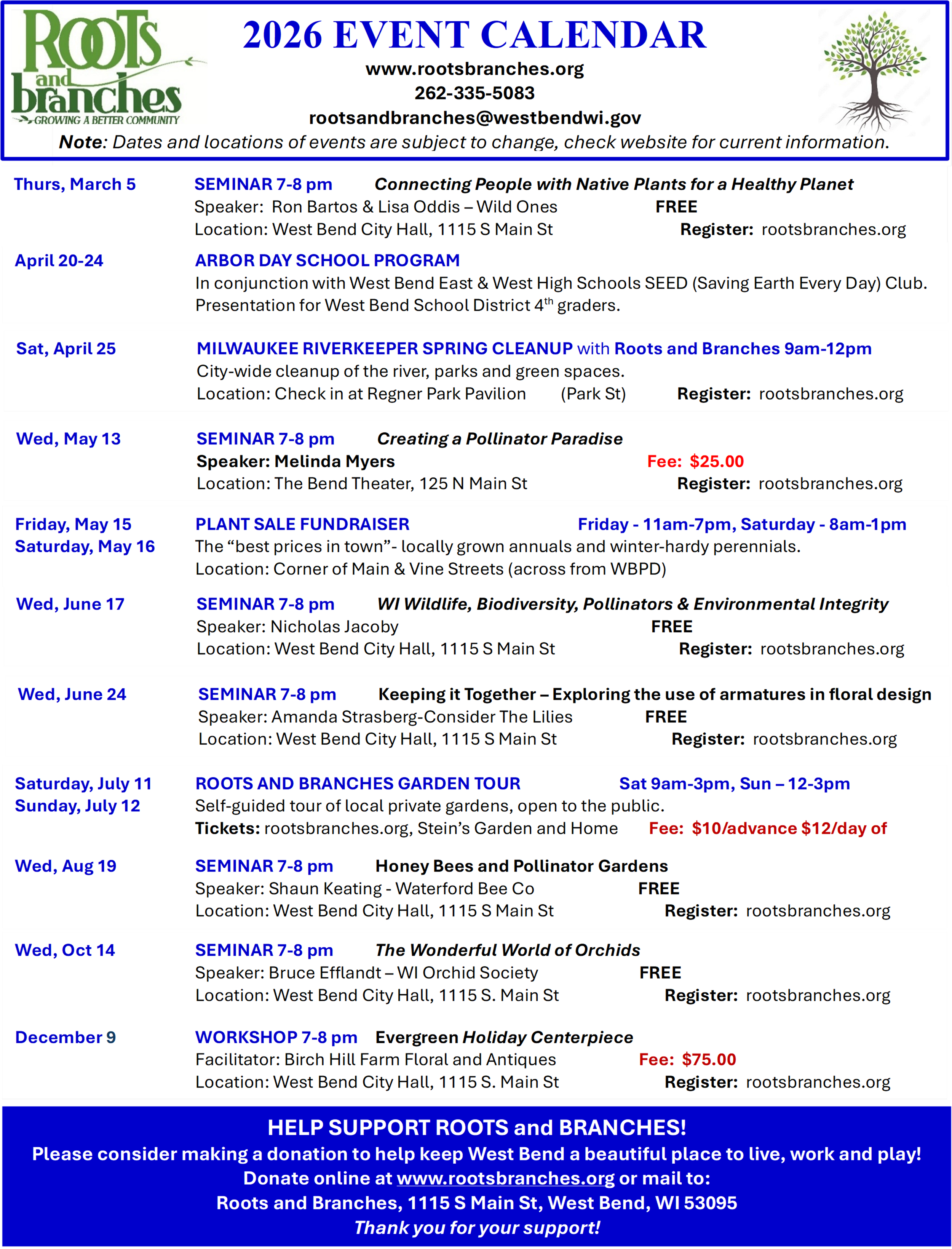 Roots and branches
GROWING A BETTER COMMUNITY

2026 EVENT CALENDAR
www.rootsbranches.org
262-335-5083
rootsandbranches@westbendwi.gov
Note: Dates and locations of events are subject to change, check website for current information.

Thurs, March 5 SEMINAR 7-8 pm Connecting People with Native Plants for a Healthy Planet
Speaker: Ron Bartos & Lisa Oddis – Wild Ones FREE
Location: West Bend City Hall, 1115 S Main St Register: rootsbranches.org

April 20-24 ARBOR DAY SCHOOL PROGRAM
In conjunction with West Bend East & West High Schools SEED (Saving Earth Every Day) Club.
Presentation for West Bend School District 4$^{th}$ graders.

Sat, April 25 MILWAUKEE RIVERKEEPER SPRING CLEANUP with Roots and Branches 9am-12pm
City-wide cleanup of the river, parks and green spaces.
Location: Check in at Regner Park Pavilion (Park St) Register: rootsbranches.org

Wed, May 13 SEMINAR 7-8 pm Creating a Pollinator Paradise
Speaker: Melinda Myers Fee: $25.00
Location: The Bend Theater, 125 N Main St Register: rootsbranches.org

Friday, May 15
Saturday, May 16 PLANT SALE FUNDRAISER Friday - 11am-7pm, Saturday - 8am-1pm
The “best prices in town”- locally grown annuals and winter-hardy perennials.
Location: Corner of Main & Vine Streets (across from WBPD)

Wed, June 17 SEMINAR 7-8 pm WI Wildlife, Biodiversity, Pollinators & Environmental Integrity
Speaker: Nicholas Jacoby FREE
Location: West Bend City Hall, 1115 S Main St Register: rootsbranches.org

Wed, June 24 SEMINAR 7-8 pm Keeping it Together – Exploring the use of armatures in floral design
Speaker: Amanda Strasberg-Consider The Lilies FREE
Location: West Bend City Hall, 1115 S Main St Register: rootsbranches.org

Saturday, July 11
Sunday, July 12 ROOTS AND BRANCHES GARDEN TOUR Sat 9am-3pm, Sun – 12-3pm
Self-guided tour of local private gardens, open to the public.
Tickets: rootsbranches.org, Stein’s Garden and Home Fee: $10/advance $12/day of

Wed, Aug 19 SEMINAR 7-8 pm Honey Bees and Pollinator Gardens
Speaker: Shaun Keating - Waterford Bee Co FREE
Location: West Bend City Hall, 1115 S Main St Register: rootsbranches.org

Wed, Oct 14 SEMINAR 7-8 pm The Wonderful World of Orchids
Speaker: Bruce Efflandt – WI Orchid Society FREE
Location: West Bend City Hall, 1115 S. Main St Register: rootsbranches.org

December 9 WORKSHOP 7-8 pm Evergreen Holiday Centerpiece
Facilitator: Birch Hill Farm Floral and Antiques Fee: $75.00
Location: West Bend City Hall, 1115 S. Main St Register: rootsbranches.org

HELP SUPPORT ROOTS and BRANCHES!
Please consider making a donation to help keep West Bend a beautiful place to live, work and play!
Donate online at www.rootsbranches.org or mail to:
Roots and Branches, 1115 S Main St, West Bend, WI 53095
Thank you for your support!